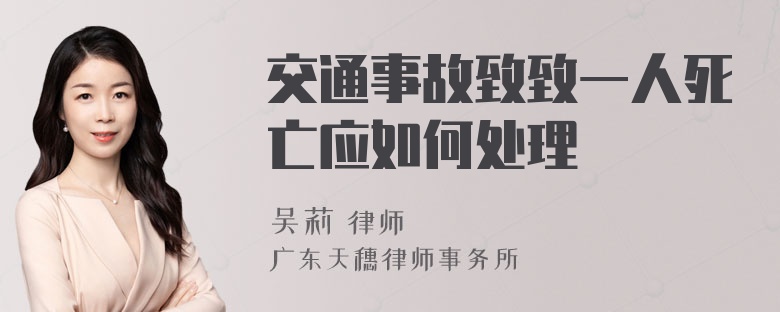 交通事故致致一人死亡应如何处理

吴莉 律师
广东天穗律师事务所